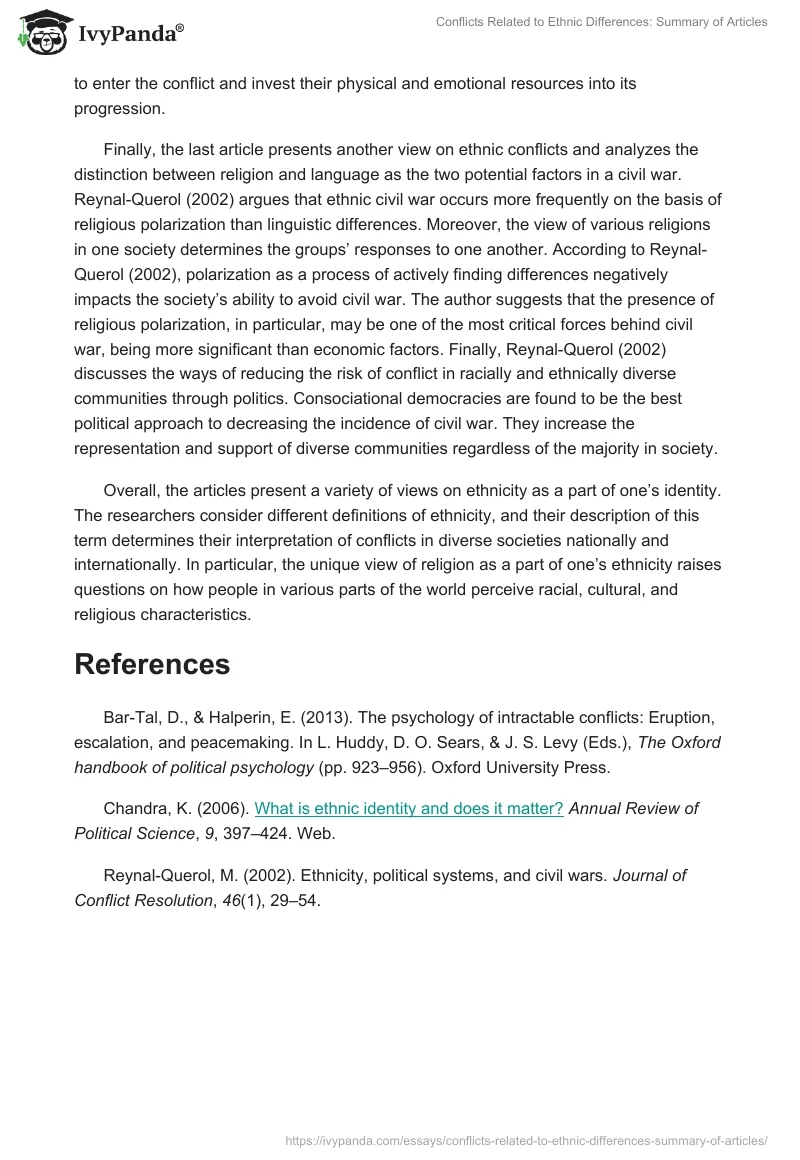 IvyPanda®

Conflicts Related to Ethnic Differences: Summary of Articles

to enter the conflict and invest their physical and emotional resources into its progression.

Finally, the last article presents another view on ethnic conflicts and analyzes the distinction between religion and language as the two potential factors in a civil war. Reynal-Querol (2002) argues that ethnic civil war occurs more frequently on the basis of religious polarization than linguistic differences. Moreover, the view of various religions in one society determines the groups' responses to one another. According to Reynal-Querol (2002), polarization as a process of actively finding differences negatively impacts the society's ability to avoid civil war. The author suggests that the presence of religious polarization, in particular, may be one of the most critical forces behind civil war, being more significant than economic factors. Finally, Reynal-Querol (2002) discusses the ways of reducing the risk of conflict in racially and ethnically diverse communities through politics. Consociational democracies are found to be the best political approach to decreasing the incidence of civil war. They increase the representation and support of diverse communities regardless of the majority in society.

Overall, the articles present a variety of views on ethnicity as a part of one's identity. The researchers consider different definitions of ethnicity, and their description of this term determines their interpretation of conflicts in diverse societies nationally and internationally. In particular, the unique view of religion as a part of one's ethnicity raises questions on how people in various parts of the world perceive racial, cultural, and religious characteristics.

References

Bar-Tal, D., & Halperin, E. (2013). The psychology of intractable conflicts: Eruption, escalation, and peacemaking. In L. Huddy, D. O. Sears, & J. S. Levy (Eds.), The Oxford handbook of political psychology (pp. 923–956). Oxford University Press.

Chandra, K. (2006). What is ethnic identity and does it matter? Annual Review of Political Science, 9, 397–424. Web.

Reynal-Querol, M. (2002). Ethnicity, political systems, and civil wars. Journal of Conflict Resolution, 46(1), 29–54.

https://ivypanda.com/essays/conflicts-related-to-ethnic-differences-summary-of-articles/